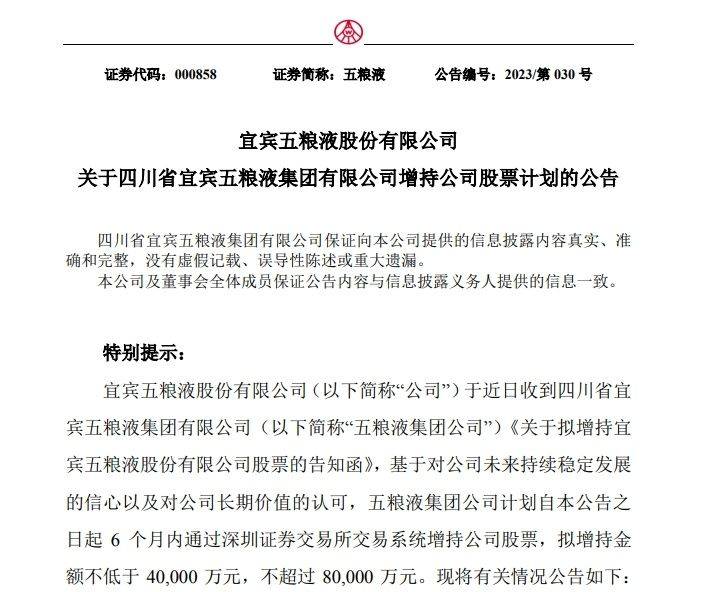 证券代码：000858　　证券简称：五粮液　　公告编号：2023/第 030 号

宜宾五粮液股份有限公司
关于四川省宜宾五粮液集团有限公司增持公司股票计划的公告

四川省宜宾五粮液集团有限公司保证向本公司提供的信息披露内容真实、准确和完整，没有虚假记载、误导性陈述或重大遗漏。
本公司及董事会全体成员保证公告内容与信息披露义务人提供的信息一致。

特别提示：

宜宾五粮液股份有限公司（以下简称“公司”）于近日收到四川省宜宾五粮液集团有限公司（以下简称“五粮液集团公司”）《关于拟增持宜宾五粮液股份有限公司股票的告知函》，基于对公司未来持续稳定发展的信心以及对公司长期价值的认可，五粮液集团公司计划自本公告之日起 6 个月内通过深圳证券交易所交易系统增持公司股票，拟增持金额不低于 40,000 万元，不超过 80,000 万元。现将有关情况公告如下：